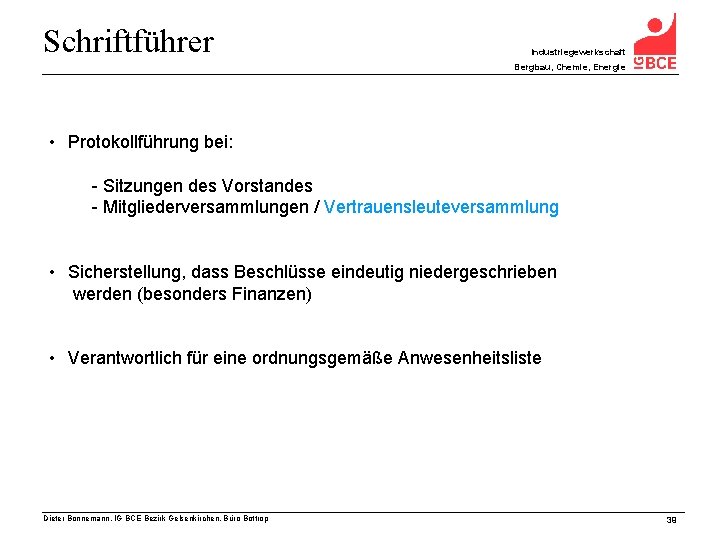 Schriftführer

Industriegewerkschaft
Bergbau, Chemie, Energie

IG BCE

• Protokollführung bei:

- Sitzungen des Vorstandes
- Mitgliederversammlungen / Vertrauensleuteversammlung

• Sicherstellung, dass Beschlüsse eindeutig niedergeschrieben werden (besonders Finanzen)

• Verantwortlich für eine ordnungsgemäße Anwesenheitsliste

Dieter Bonnemann, IG BCE Bezirk Gelsenkirchen, Büro Bottrop

39